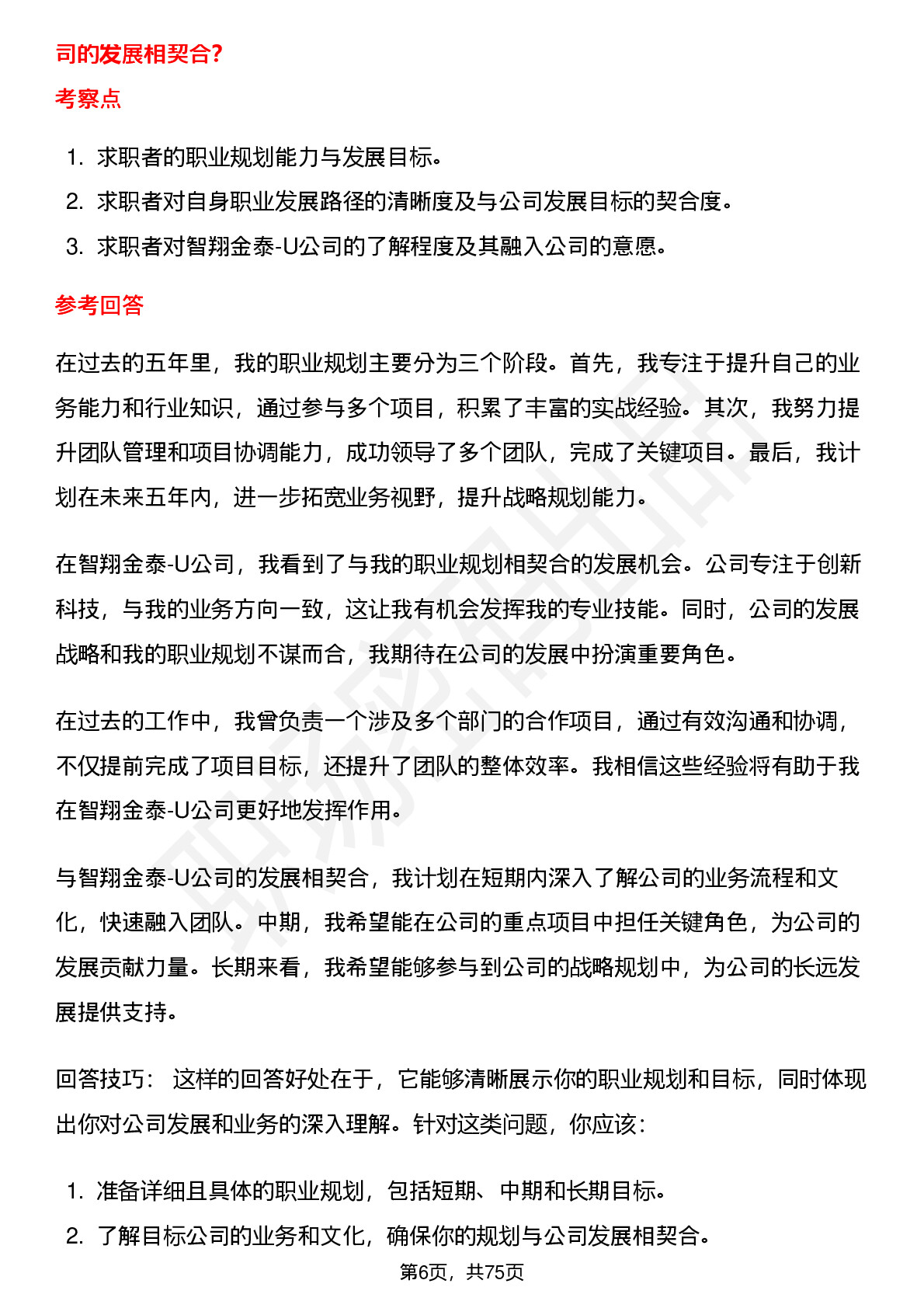 司的发展相契合?

考察点

1. 求职者的职业规划能力与发展目标。
2. 求职者对自身职业发展路径的清晰度及与公司发展目标的契合度。
3. 求职者对智翔金泰-U公司的了解程度及其融入公司的意愿。

参考回答

在过去的五年里，我的职业规划主要分为三个阶段。首先，我专注于提升自己的业务能力和行业知识，通过参与多个项目，积累了丰富的实战经验。其次，我努力提升团队管理和项目协调能力，成功领导了多个团队，完成了关键项目。最后，我计划在未来五年内，进一步拓宽业务视野，提升战略规划能力。

在智翔金泰-U公司，我看到了与我的职业规划相契合的发展机会。公司专注于创新科技，与我的业务方向一致，这让我有机会发挥我的专业技能。同时，公司的发展战略和我的职业规划不谋而合，我期待在公司的发展中扮演重要角色。

在过去的工作中，我曾负责一个涉及多个部门的合作项目，通过有效沟通和协调，不仅提前完成了项目目标，还提升了团队的整体效率。我相信这些经验将有助于我在智翔金泰-U公司更好地发挥作用。

与智翔金泰-U公司的发展相契合，我计划在短期内深入了解公司的业务流程和文化，快速融入团队。中期，我希望能在公司的重点项目中担任关键角色，为公司的发展贡献力量。长期来看，我希望能够参与到公司的战略规划中，为公司的长远发展提供支持。

回答技巧： 这样的回答好处在于，它能够清晰展示你的职业规划和目标，同时体现出你对公司发展和业务的深入理解。针对这类问题，你应该：

1. 准备详细且具体的职业规划，包括短期、中期和长期目标。
2. 了解目标公司的业务和文化，确保你的规划与公司发展相契合。

第6页，共75页